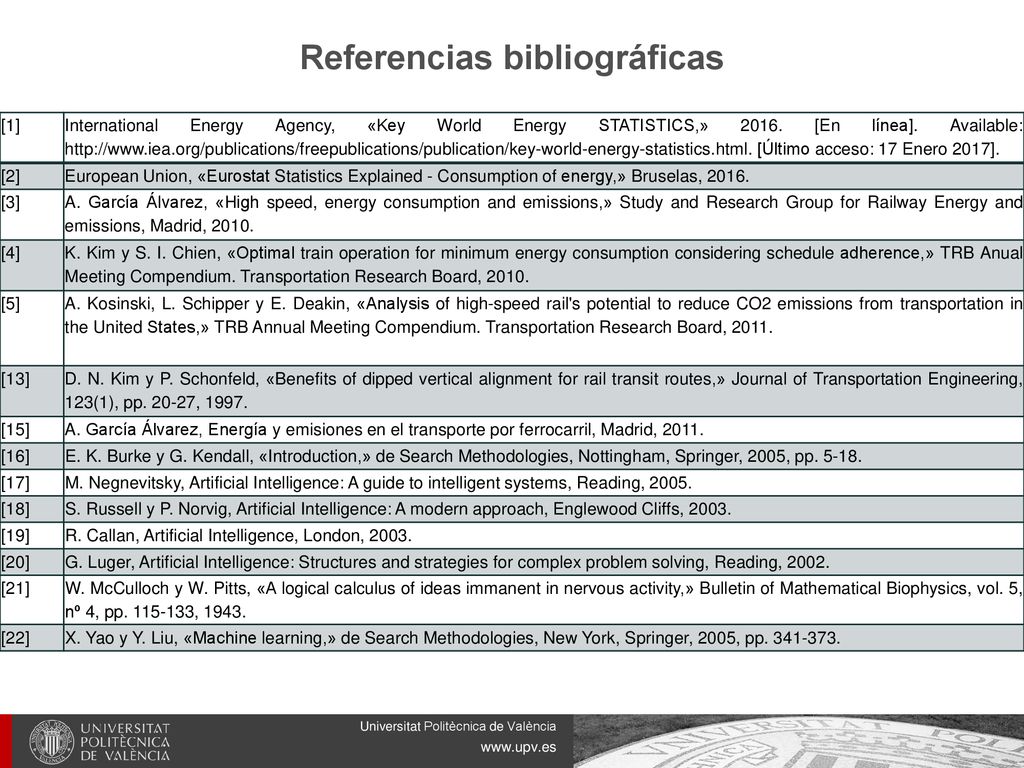 Referencias bibliográficas

| | |
|---|---|
| [1] | International Energy Agency, «Key World Energy STATISTICS,» 2016. [En línea]. Available: http://www.iea.org/publications/freepublications/publication/key-world-energy-statistics.html. [Último acceso: 17 Enero 2017]. |
| [2] | European Union, «Eurostat Statistics Explained - Consumption of energy,» Bruselas, 2016. |
| [3] | A. García Álvarez, «High speed, energy consumption and emissions,» Study and Research Group for Railway Energy and emissions, Madrid, 2010. |
| [4] | K. Kim y S. I. Chien, «Optimal train operation for minimum energy consumption considering schedule adherence,» TRB Anual Meeting Compendium. Transportation Research Board, 2010. |
| [5] | A. Kosinski, L. Schipper y E. Deakin, «Analysis of high-speed rail's potential to reduce CO2 emissions from transportation in the United States,» TRB Annual Meeting Compendium. Transportation Research Board, 2011. |
| [13] | D. N. Kim y P. Schonfeld, «Benefits of dipped vertical alignment for rail transit routes,» Journal of Transportation Engineering, 123(1), pp. 20-27, 1997. |
| [15] | A. García Álvarez, Energía y emisiones en el transporte por ferrocarril, Madrid, 2011. |
| [16] | E. K. Burke y G. Kendall, «Introduction,» de Search Methodologies, Nottingham, Springer, 2005, pp. 5-18. |
| [17] | M. Negnevitsky, Artificial Intelligence: A guide to intelligent systems, Reading, 2005. |
| [18] | S. Russell y P. Norvig, Artificial Intelligence: A modern approach, Englewood Cliffs, 2003. |
| [19] | R. Callan, Artificial Intelligence, London, 2003. |
| [20] | G. Luger, Artificial Intelligence: Structures and strategies for complex problem solving, Reading, 2002. |
| [21] | W. McCulloch y W. Pitts, «A logical calculus of ideas immanent in nervous activity,» Bulletin of Mathematical Biophysics, vol. 5, nº 4, pp. 115-133, 1943. |
| [22] | X. Yao y Y. Liu, «Machine learning,» de Search Methodologies, New York, Springer, 2005, pp. 341-373. |

UNIVERSITAT POLITÈCNICA DE VALÈNCIA

Universitat Politècnica de València
www.upv.es